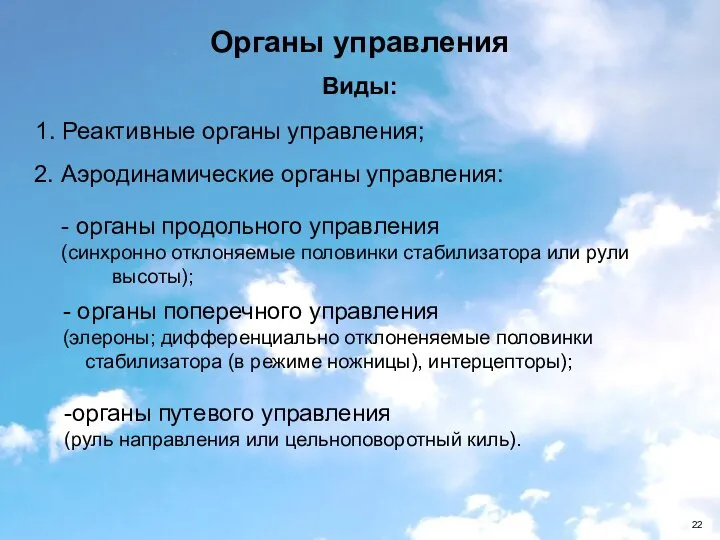 Органы управления

Виды:

1. Реактивные органы управления;

2. Аэродинамические органы управления:

- органы продольного управления
(синхронно отклоняемые половинки стабилизатора или рули высоты);

- органы поперечного управления
(элероны; дифференциально отклоненяемые половинки стабилизатора (в режиме ножницы), интерцепторы);

-органы путевого управления
(руль направления или цельноповоротный киль).

22